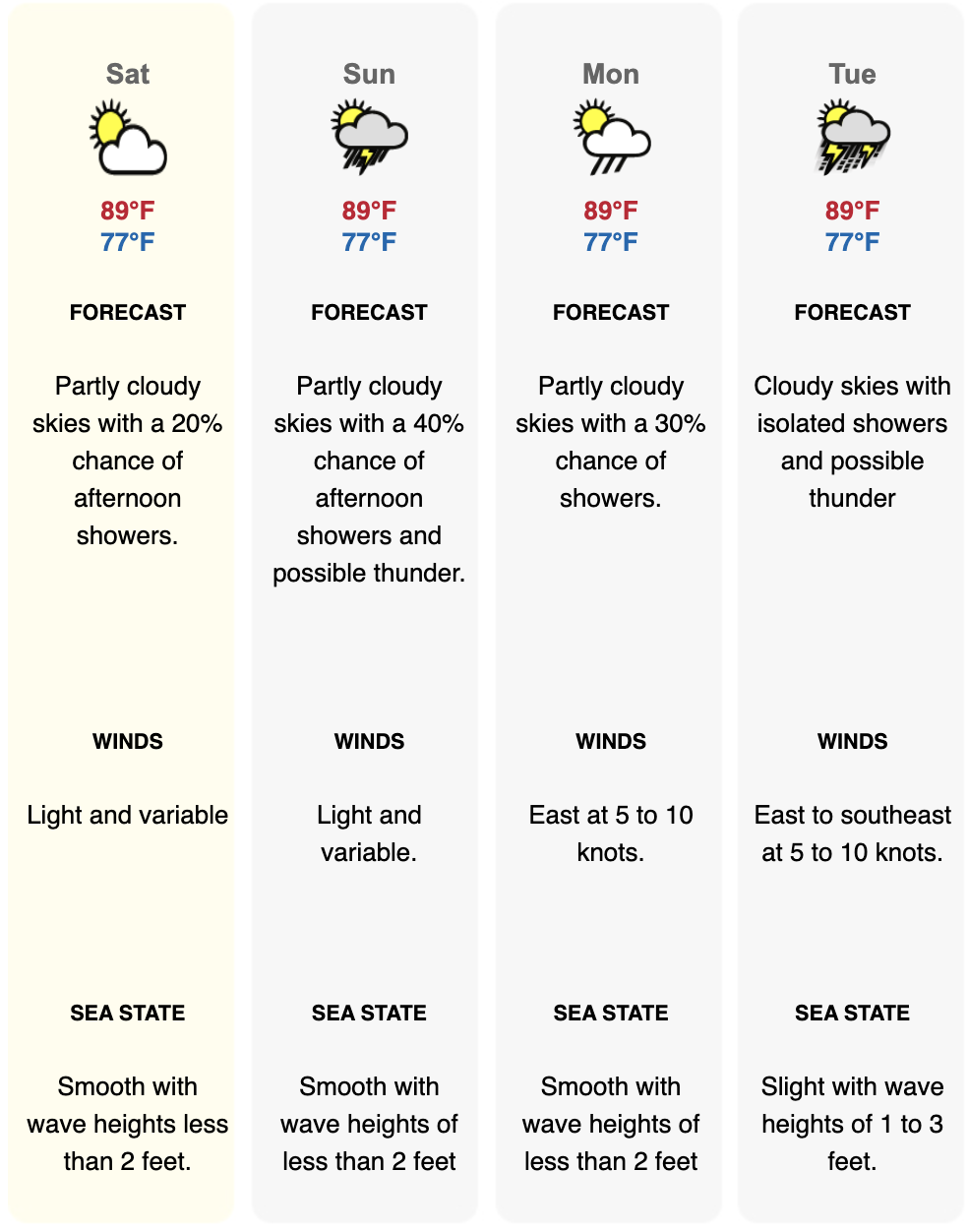 Sat

89°F
77°F

FORECAST

Partly cloudy skies with a 20% chance of afternoon showers.

WINDS

Light and variable

SEA STATE

Smooth with wave heights less than 2 feet.

Sun

89°F
77°F

FORECAST

Partly cloudy skies with a 40% chance of afternoon showers and possible thunder.

WINDS

Light and variable.

SEA STATE

Smooth with wave heights of less than 2 feet

Mon

89°F
77°F

FORECAST

Partly cloudy skies with a 30% chance of showers.

WINDS

East at 5 to 10 knots.

SEA STATE

Smooth with wave heights of less than 2 feet

Tue

89°F
77°F

FORECAST

Cloudy skies with isolated showers and possible thunder

WINDS

East to southeast at 5 to 10 knots.

SEA STATE

Slight with wave heights of 1 to 3 feet.